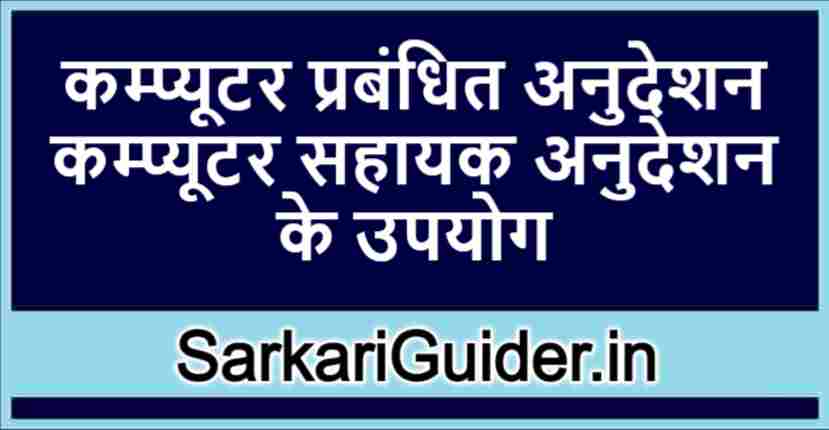 कम्प्यूटर प्रबंधित अनुदेशन कम्प्यूटर सहायक अनुदेशन के उपयोग

SarkariGuider.in